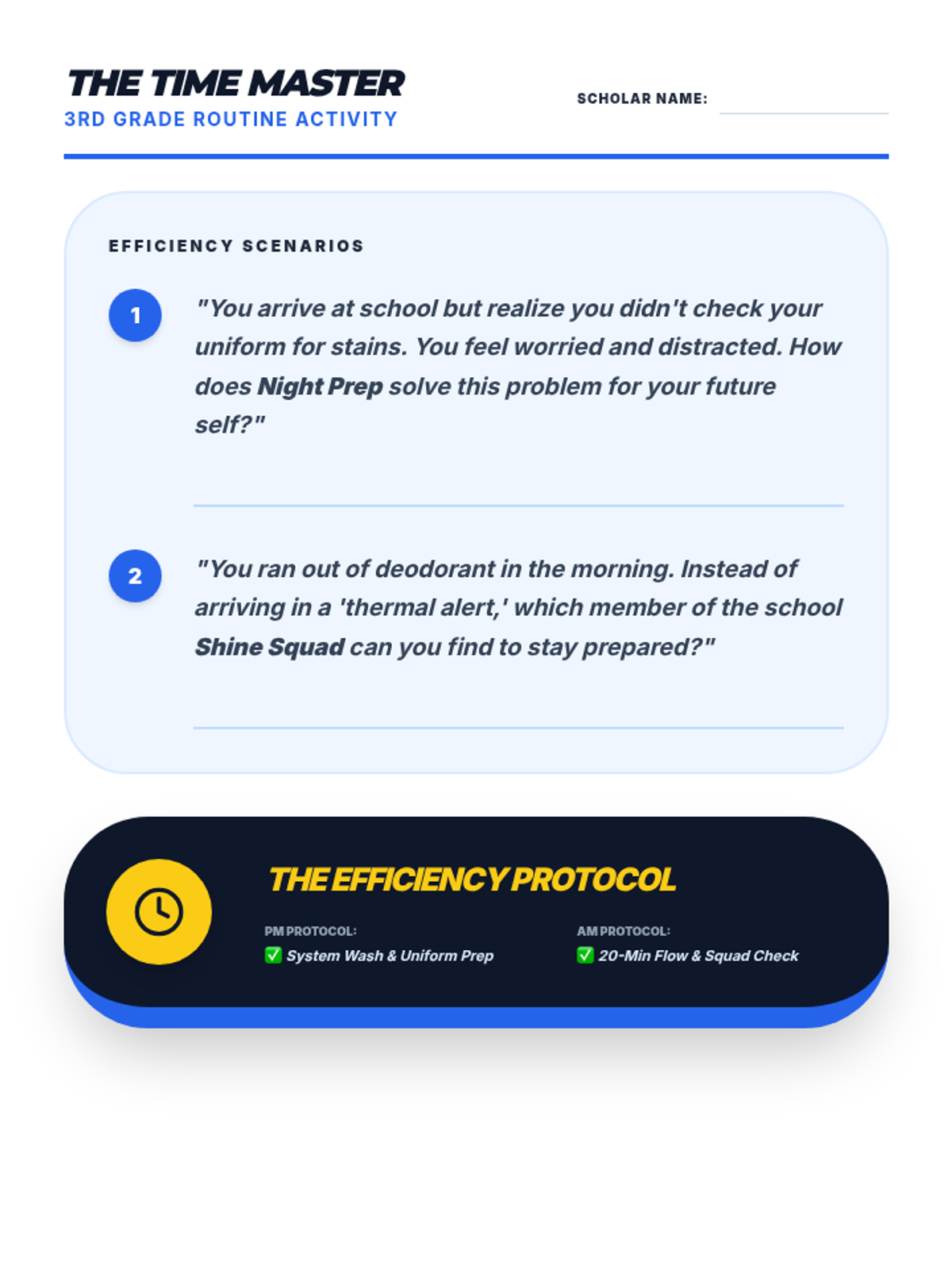 THE TIME MASTER
3RD GRADE ROUTINE ACTIVITY

SCHOLAR NAME:

EFFICIENCY SCENARIOS

1 "You arrive at school but realize you didn't check your uniform for stains. You feel worried and distracted. How does Night Prep solve this problem for your future self?"

2 "You ran out of deodorant in the morning. Instead of arriving in a 'thermal alert,' which member of the school Shine Squad can you find to stay prepared?"

THE EFFICIENCY PROTOCOL

PM PROTOCOL:
✅ System Wash & Uniform Prep

AM PROTOCOL:
✅ 20-Min Flow & Squad Check